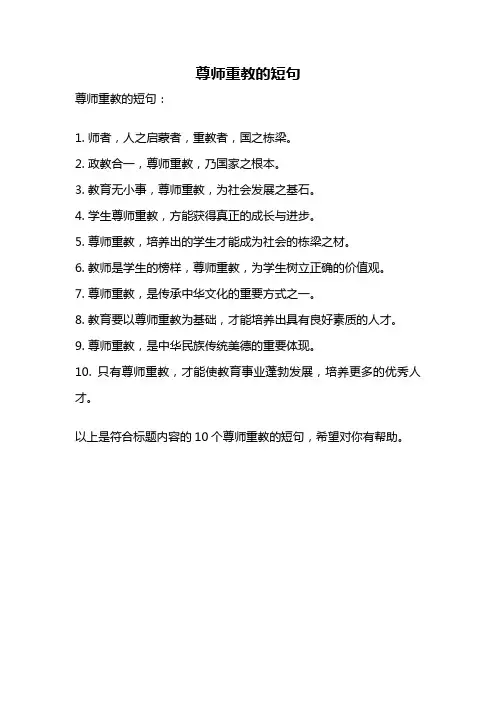 尊师重教的短句

尊师重教的短句：

1. 师者，人之启蒙者，重教者，国之栋梁。
2. 政教合一，尊师重教，乃国家之根本。
3. 教育无小事，尊师重教，为社会发展之基石。
4. 学生尊师重教，方能获得真正的成长与进步。
5. 尊师重教，培养出的学生才能成为社会的栋梁之材。
6. 教师是学生的榜样，尊师重教，为学生树立正确的价值观。
7. 尊师重教，是传承中华文化的重要方式之一。
8. 教育要以尊师重教为基础，才能培养出具有良好素质的人才。
9. 尊师重教，是中华民族传统美德的重要体现。
10. 只有尊师重教，才能使教育事业蓬勃发展，培养更多的优秀人才。

以上是符合标题内容的 10 个尊师重教的短句，希望对你有帮助。